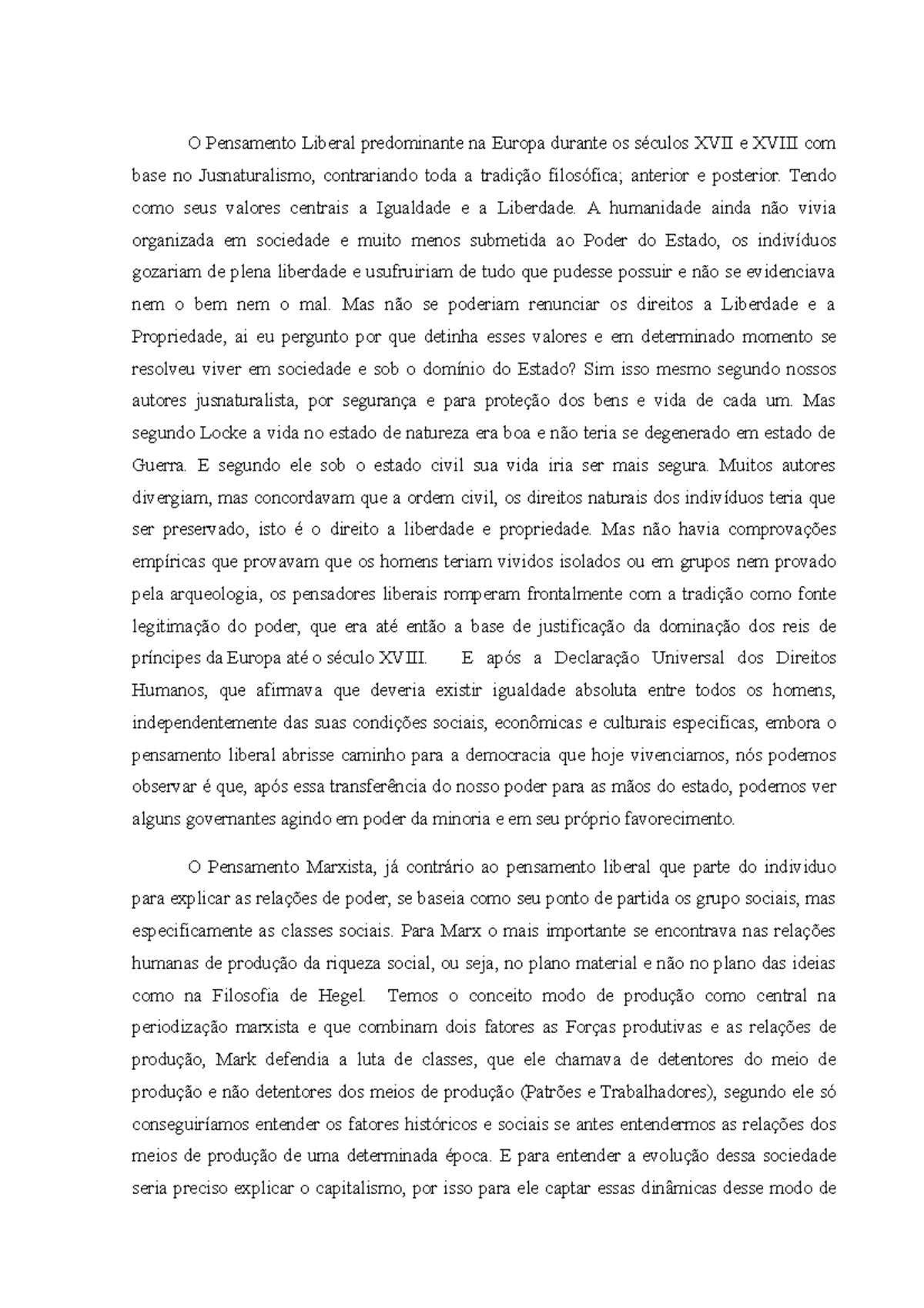 O Pensamento Liberal predominante na Europa durante os séculos XVII e XVIII com base no Jusnaturalismo, contrariando toda a tradição filosófica; anterior e posterior. Tendo como seus valores centrais a Igualdade e a Liberdade. A humanidade ainda não vivia organizada em sociedade e muito menos submetida ao Poder do Estado, os indivíduos gozariam de plena liberdade e usufruiriam de tudo que pudesse possuir e não se evidenciava nem o bem nem o mal. Mas não se poderiam renunciar os direitos a Liberdade e a Propriedade, ai eu pergunto por que detinha esses valores e em determinado momento se resolveu viver em sociedade e sob o domínio do Estado? Sim isso mesmo segundo nossos autores jusnaturalista, por segurança e para proteção dos bens e vida de cada um. Mas segundo Locke a vida no estado de natureza era boa e não teria se degenerado em estado de Guerra. E segundo ele sob o estado civil sua vida iria ser mais segura. Muitos autores divergiam, mas concordavam que a ordem civil, os direitos naturais dos indivíduos teria que ser preservado, isto é o direito a liberdade e propriedade. Mas não havia comprovações empíricas que provavam que os homens teriam vividos isolados ou em grupos nem provado pela arqueologia, os pensadores liberais romperam frontalmente com a tradição como fonte legitimação do poder, que era até então a base de justificação da dominação dos reis de príncipes da Europa até o século XVIII. E após a Declaração Universal dos Direitos Humanos, que afirmava que deveria existir igualdade absoluta entre todos os homens, independentemente das suas condições sociais, econômicas e culturais especificas, embora o pensamento liberal abrisse caminho para a democracia que hoje vivenciamos, nós podemos observar é que, após essa transferência do nosso poder para as mãos do estado, podemos ver alguns governantes agindo em poder da minoria e em seu próprio favorecimento.

O Pensamento Marxista, já contrário ao pensamento liberal que parte do individuo para explicar as relações de poder, se baseia como seu ponto de partida os grupo sociais, mas especificamente as classes sociais. Para Marx o mais importante se encontrava nas relações humanas de produção da riqueza social, ou seja, no plano material e não no plano das ideias como na Filosofia de Hegel. Temos o conceito modo de produção como central na periodização marxista e que combinam dois fatores as Forças produtivas e as relações de produção, Mark defendia a luta de classes, que ele chamava de detentores do meio de produção e não detentores dos meios de produção (Patrões e Trabalhadores), segundo ele só conseguiríamos entender os fatores históricos e sociais se antes entendermos as relações dos meios de produção de uma determinada época. E para entender a evolução dessa sociedade seria preciso explicar o capitalismo, por isso para ele captar essas dinâmicas desse modo de